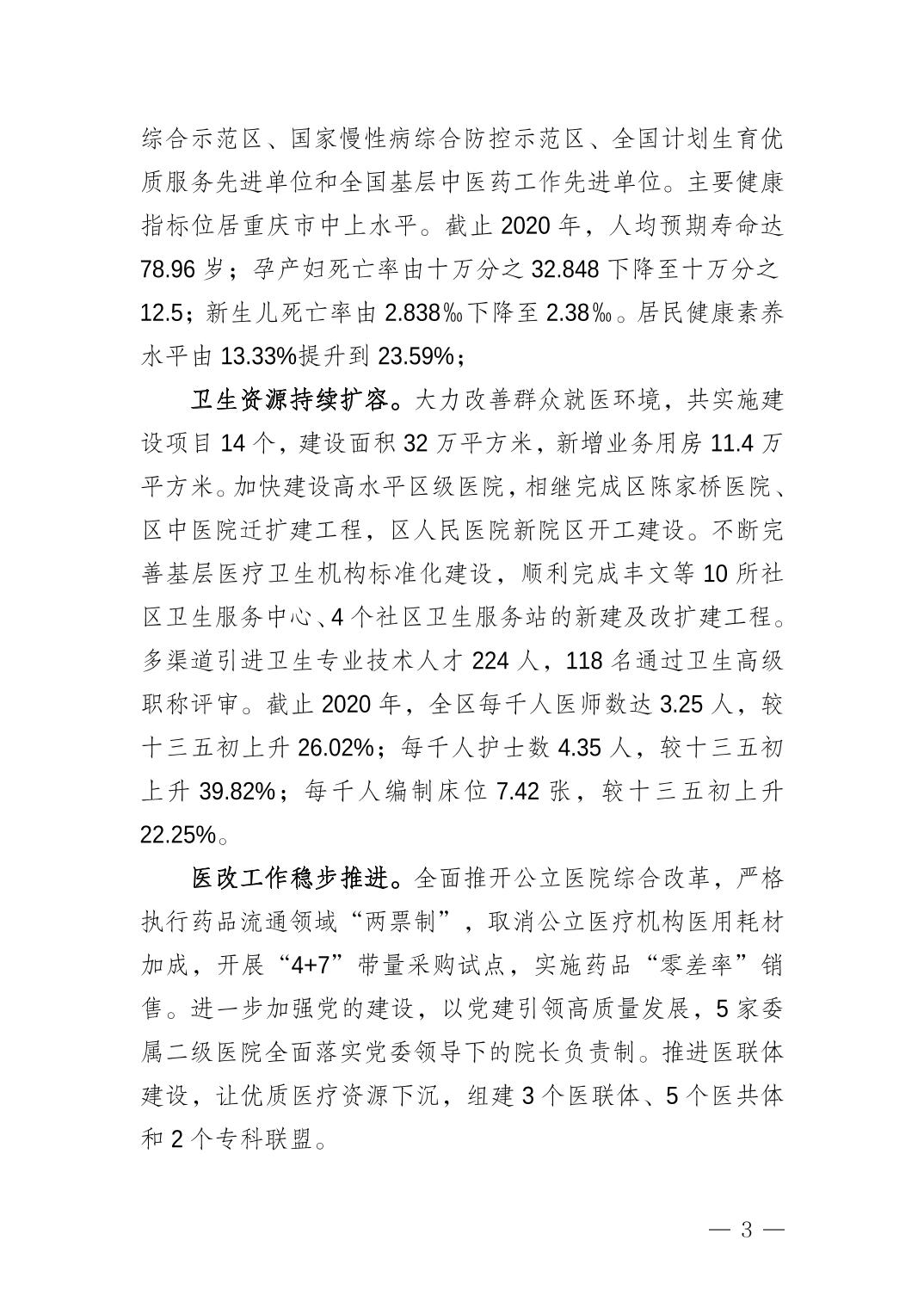 综合示范区、国家慢性病综合防控示范区、全国计划生育优质服务先进单位和全国基层中医药工作先进单位。主要健康指标位居重庆市中上水平。截止 2020 年，人均预期寿命达 78.96 岁；孕产妇死亡率由十万分之 32.848 下降至十万分之 12.5；新生儿死亡率由 2.838‰下降至 2.38‰。居民健康素养水平由 13.33%提升到 23.59%；

卫生资源持续扩容。大力改善群众就医环境，共实施建设项目 14 个，建设面积 32 万平方米，新增业务用房 11.4 万平方米。加快建设高水平区级医院，相继完成区陈家桥医院、区中医院迁扩建工程，区人民医院新院区开工建设。不断完善基层医疗卫生机构标准化建设，顺利完成丰文等 10 所社区卫生服务中心、4 个社区卫生服务站的新建及改扩建工程。多渠道引进卫生专业技术人才 224 人，118 名通过卫生高级职称评审。截止 2020 年，全区每千人医师数达 3.25 人，较十三五初上升 26.02%；每千人护士数 4.35 人，较十三五初上升 39.82%；每千人编制床位 7.42 张，较十三五初上升 22.25%。

医改工作稳步推进。全面推开公立医院综合改革，严格执行药品流通领域“两票制”，取消公立医疗机构医用耗材加成，开展“4+7”带量采购试点，实施药品“零差率”销售。进一步加强党的建设，以党建引领高质量发展，5 家委属二级医院全面落实党委领导下的院长负责制。推进医联体建设，让优质医疗资源下沉，组建 3 个医联体、5 个医共体和 2 个专科联盟。

— 3 —